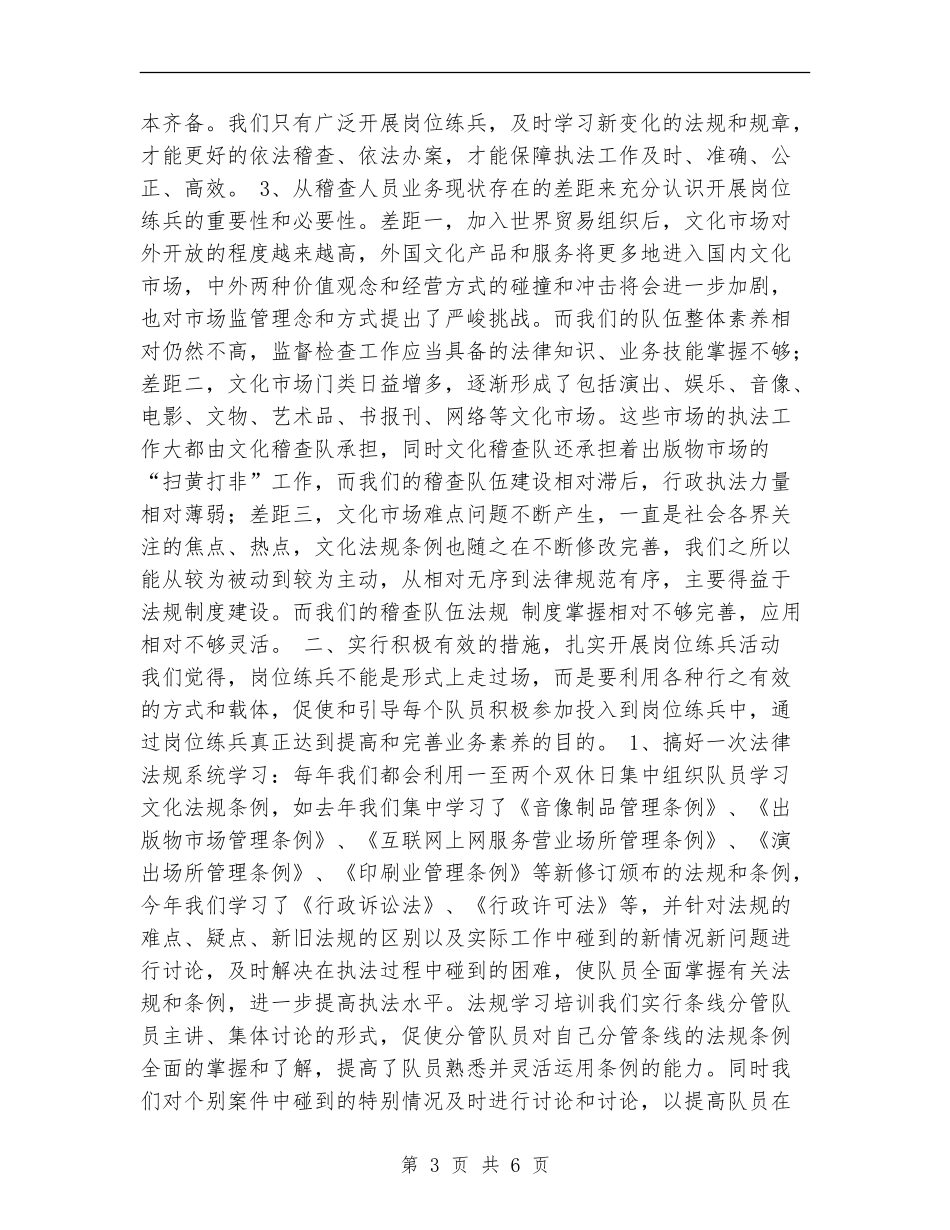 本齐备。我们只有广泛开展岗位练兵，及时学习新变化的法规和规章，才能更好的依法稽查、依法办案，才能保障执法工作及时、准确、公正、高效。 3、从稽查人员业务现状存在的差距来充分认识开展岗位练兵的重要性和必要性。差距一，加入世界贸易组织后，文化市场对外开放的程度越来越高，外国文化产品和服务将更多地进入国内文化市场，中外两种价值观念和经营方式的碰撞和冲击将会进一步加剧，也对市场监管理念和方式提出了严峻挑战。而我们的队伍整体素养相对仍然不高，监督检查工作应当具备的法律知识、业务技能掌握不够；差距二，文化市场门类日益增多，逐渐形成了包括演出、娱乐、音像、电影、文物、艺术品、书报刊、网络等文化市场。这些市场的执法工作大都由文化稽查队承担，同时文化稽查队还承担着出版物市场的“扫黄打非”工作，而我们的稽查队伍建设相对滞后，行政执法力量相对薄弱；差距三，文化市场难点问题不断产生，一直是社会各界关注的焦点、热点，文化法规条例也随之在不断修改完善，我们之所以能从较为被动到较为主动，从相对无序到法律规范有序，主要得益于法规制度建设。而我们的稽查队伍法规 制度掌握相对不够完善，应用相对不够灵活。 二、实行积极有效的措施，扎实开展岗位练兵活动 我们觉得，岗位练兵不能是形式上走过场，而是要利用各种行之有效的方式和载体，促使和引导每个队员积极参加投入到岗位练兵中，通过岗位练兵真正达到提高和完善业务素养的目的。 1、搞好一次法律法规系统学习：每年我们都会利用一至两个双休日集中组织队员学习文化法规条例，如去年我们集中学习了《音像制品管理条例》、《出版物市场管理条例》、《互联网上网服务营业场所管理条例》、《演出场所管理条例》、《印刷业管理条例》等新修订颁布的法规和条例，今年我们学习了《行政诉讼法》、《行政许可法》等，并针对法规的难点、疑点、新旧法规的区别以及实际工作中碰到的新情况新问题进行讨论，及时解决在执法过程中碰到的困难，使队员全面掌握有关法规和条例，进一步提高执法水平。法规学习培训我们实行条线分管队员主讲、集体讨论的形式，促使分管队员对自己分管条线的法规条例全面的掌握和了解，提高了队员熟悉并灵活运用条例的能力。同时我们对个别案件中碰到的特别情况及时进行讨论和讨论，以提高队员在

第 3 页 共 6 页